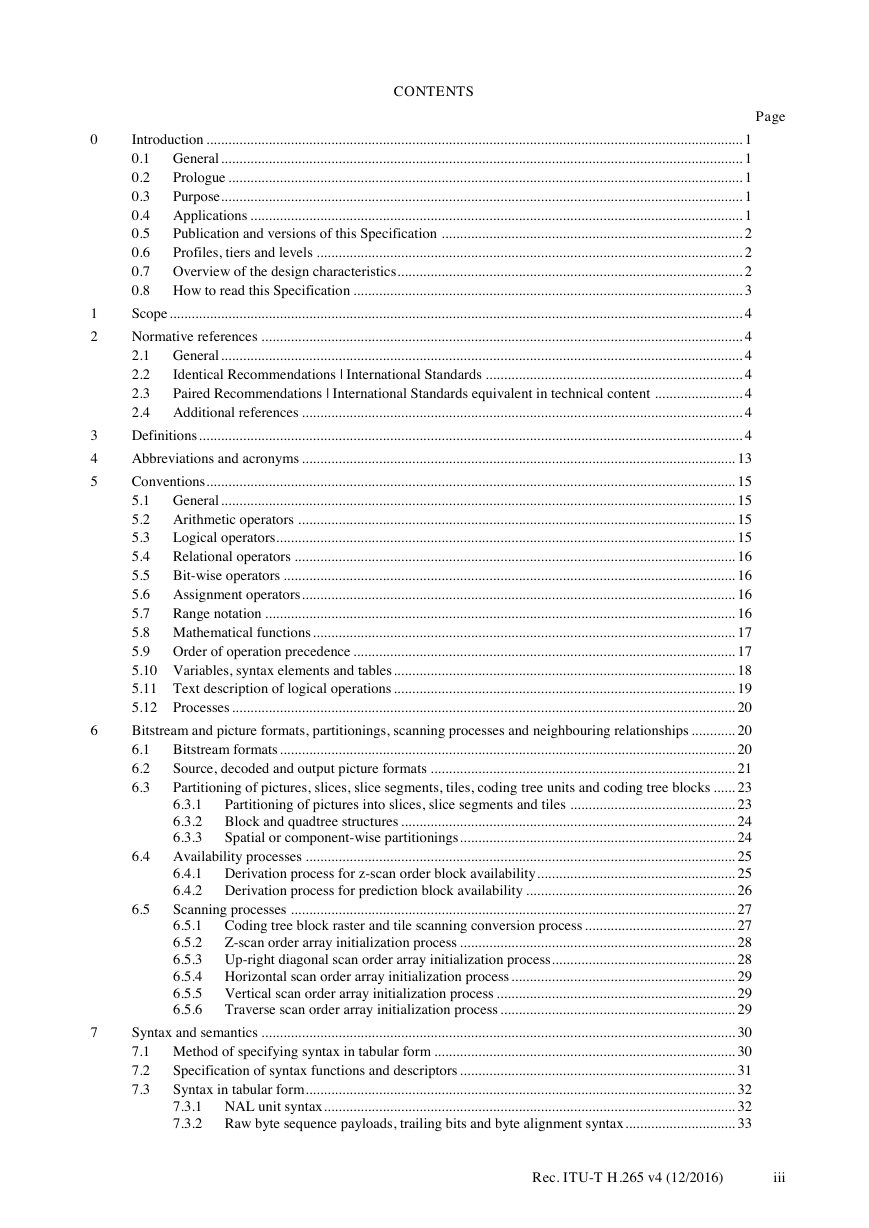 CONTENTS

Page

0 Introduction ........ 1
0.1 General ........ 1
0.2 Prologue ........ 1
0.3 Purpose ........ 1
0.4 Applications ........ 1
0.5 Publication and versions of this Specification ........ 2
0.6 Profiles, tiers and levels ........ 2
0.7 Overview of the design characteristics ........ 2
0.8 How to read this Specification ........ 3

1 Scope ........ 4

2 Normative references ........ 4
2.1 General ........ 4
2.2 Identical Recommendations | International Standards ........ 4
2.3 Paired Recommendations | International Standards equivalent in technical content ........ 4
2.4 Additional references ........ 4

3 Definitions ........ 4

4 Abbreviations and acronyms ........ 13

5 Conventions ........ 15
5.1 General ........ 15
5.2 Arithmetic operators ........ 15
5.3 Logical operators ........ 15
5.4 Relational operators ........ 16
5.5 Bit-wise operators ........ 16
5.6 Assignment operators ........ 16
5.7 Range notation ........ 16
5.8 Mathematical functions ........ 17
5.9 Order of operation precedence ........ 17
5.10 Variables, syntax elements and tables ........ 18
5.11 Text description of logical operations ........ 19
5.12 Processes ........ 20

6 Bitstream and picture formats, partitionings, scanning processes and neighbouring relationships ........ 20
6.1 Bitstream formats ........ 20
6.2 Source, decoded and output picture formats ........ 21
6.3 Partitioning of pictures, slices, slice segments, tiles, coding tree units and coding tree blocks ........ 23
6.3.1 Partitioning of pictures into slices, slice segments and tiles ........ 23
6.3.2 Block and quadtree structures ........ 24
6.3.3 Spatial or component-wise partitionings ........ 24
6.4 Availability processes ........ 25
6.4.1 Derivation process for z-scan order block availability ........ 25
6.4.2 Derivation process for prediction block availability ........ 26
6.5 Scanning processes ........ 27
6.5.1 Coding tree block raster and tile scanning conversion process ........ 27
6.5.2 Z-scan order array initialization process ........ 28
6.5.3 Up-right diagonal scan order array initialization process ........ 28
6.5.4 Horizontal scan order array initialization process ........ 29
6.5.5 Vertical scan order array initialization process ........ 29
6.5.6 Traverse scan order array initialization process ........ 29

7 Syntax and semantics ........ 30
7.1 Method of specifying syntax in tabular form ........ 30
7.2 Specification of syntax functions and descriptors ........ 31
7.3 Syntax in tabular form ........ 32
7.3.1 NAL unit syntax ........ 32
7.3.2 Raw byte sequence payloads, trailing bits and byte alignment syntax ........ 33

Rec. ITU-T H.265 v4 (12/2016) iii